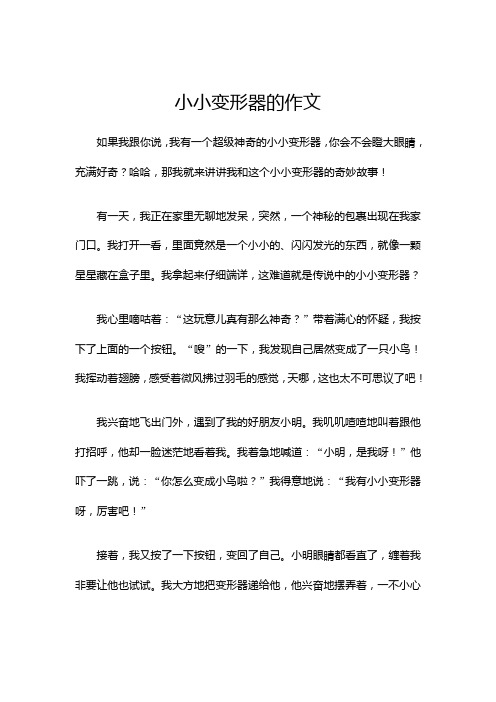 小小变形器的作文

如果我跟你说，我有一个超级神奇的小小变形器，你会不会瞪大眼睛，充满好奇？哈哈，那我就来讲讲我和这个小小变形器的奇妙故事！

有一天，我正在家里无聊地发呆，突然，一个神秘的包裹出现在我家门口。我打开一看，里面竟然是一个小小的、闪闪发光的东西，就像一颗星星藏在盒子里。我拿起来仔细端详，这难道就是传说中的小小变形器？

我心里嘀咕着：“这玩意儿真有那么神奇？”带着满心的怀疑，我按下了上面的一个按钮。“嗖”的一下，我发现自己居然变成了一只小鸟！我挥动着翅膀，感受着微风拂过羽毛的感觉，天哪，这也太不可思议了吧！

我兴奋地飞出门外，遇到了我的好朋友小明。我叽叽喳喳地叫着跟他打招呼，他却一脸迷茫地看着我。我着急地喊道：“小明，是我呀！”他吓了一跳，说：“你怎么变成小鸟啦？”我得意地说：“我有小小变形器呀，厉害吧！”

接着，我又按了一下按钮，变回了自己。小明眼睛都看直了，缠着我非要让他也试试。我大方地把变形器递给他，他兴奋地摆弄着，一不小心